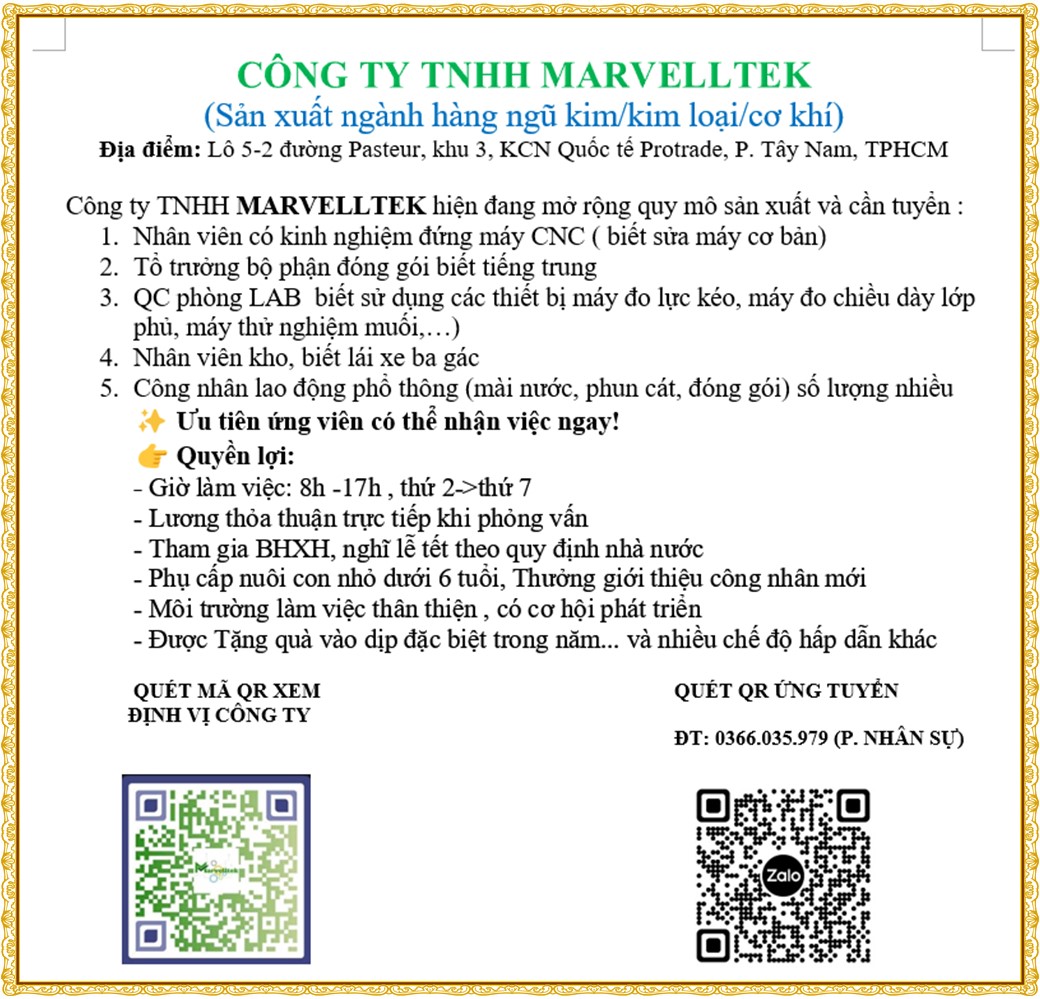 CÔNG TY TNHH MARVELLTEK
(Sản xuất ngành hàng ngũ kim/kim loại/cơ khí)
Địa điểm: Lô 5-2 đường Pasteur, khu 3, KCN Quốc tế Protrade, P. Tây Nam, TPHCM

Công ty TNHH MARVELLTEK hiện đang mở rộng quy mô sản xuất và cần tuyển :
1. Nhân viên có kinh nghiệm đứng máy CNC ( biết sửa máy cơ bản)
2. Tổ trưởng bộ phận đóng gói biết tiếng trung
3. QC phòng LAB biết sử dụng các thiết bị máy đo lực kéo, máy đo chiều dày lớp phủ, máy thử nghiệm muối,…)
4. Nhân viên kho, biết lái xe ba gác
5. Công nhân lao động phổ thông (mài nước, phun cát, đóng gói) số lượng nhiều
✨ Ưu tiên ứng viên có thể nhận việc ngay!
👉 Quyền lợi:
- Giờ làm việc: 8h -17h , thứ 2->thứ 7
- Lương thỏa thuận trực tiếp khi phỏng vấn
- Tham gia BHXH, nghỉ lễ tết theo quy định nhà nước
- Phụ cấp nuôi con nhỏ dưới 6 tuổi, Thưởng giới thiệu công nhân mới
- Môi trường làm việc thân thiện , có cơ hội phát triển
- Được Tặng quà vào dịp đặc biệt trong năm... và nhiều chế độ hấp dẫn khác

QUÉT MÃ QR XEM
ĐỊNH VỊ CÔNG TY

Marvelltek

QUÉT QR ỨNG TUYỂN

ĐT: 0366.035.979 (P. NHÂN SỰ)

Zalo